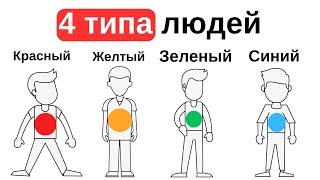 4 типа людей

Красный Желтый Зеленый Синий